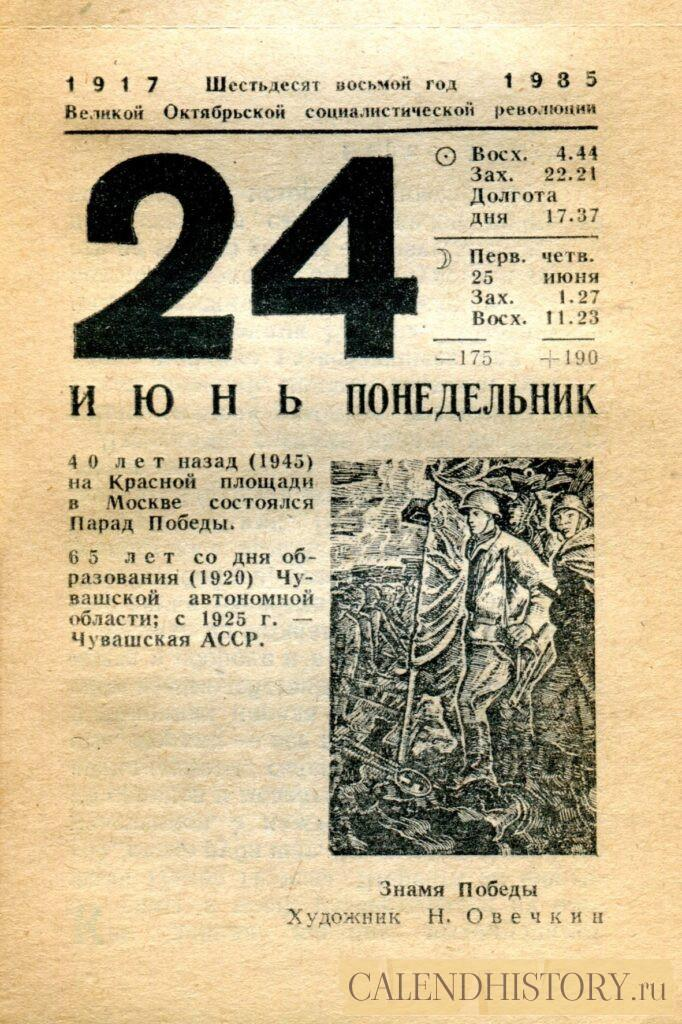 1917 Шестьдесят восьмой год 1985
Великой Октябрьской социалистической революции

24

☉ Восх. 4.44
Зах. 22.21
Долгота
дня 17.37

☽ Перв. четв.
25 июня
Зах. 1.27
Восх. 11.23

—175 +190

ИЮНЬ ПОНЕДЕЛЬНИК

40 лет назад (1945) на Красной площади в Москве состоялся Парад Победы.

65 лет со дня образования (1920) Чувашской автономной области; с 1925 г. — Чувашская АССР.

Знамя Победы
Художник Н. Овечкин

CALENDHISTORY.ru